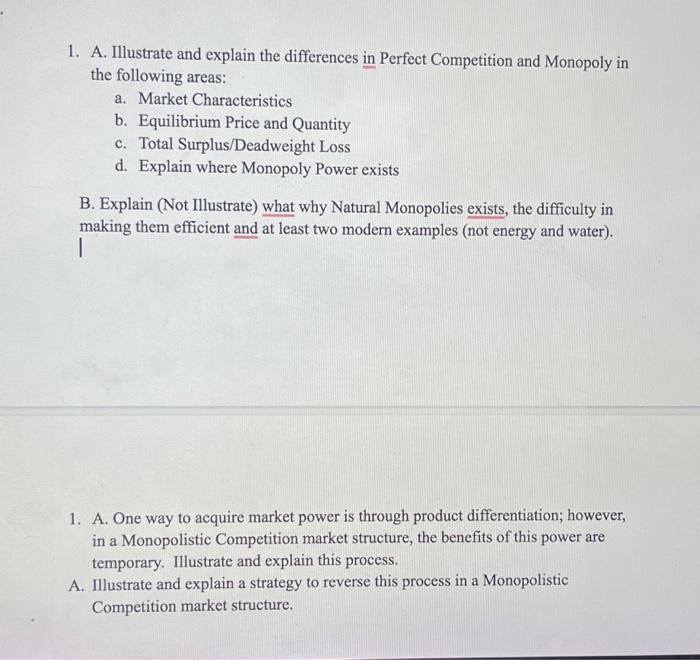 1. A. Illustrate and explain the differences in Perfect Competition and Monopoly in the following areas:
a. Market Characteristics
b. Equilibrium Price and Quantity
c. Total Surplus/Deadweight Loss
d. Explain where Monopoly Power exists

B. Explain (Not Illustrate) what why Natural Monopolies exists, the difficulty in making them efficient and at least two modern examples (not energy and water).

1. A. One way to acquire market power is through product differentiation; however, in a Monopolistic Competition market structure, the benefits of this power are temporary. Illustrate and explain this process.
A. Illustrate and explain a strategy to reverse this process in a Monopolistic Competition market structure.